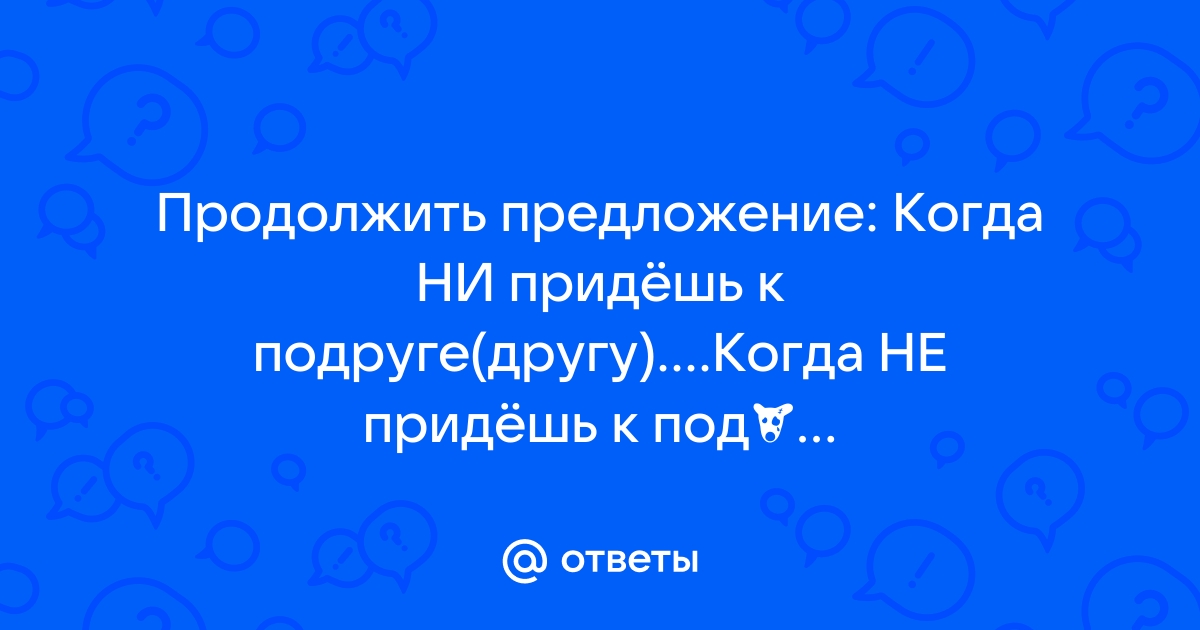 Продолжить предложение: Когда НИ придёшь к подруге(другу)....Когда НЕ придёшь к под...

@ ответы